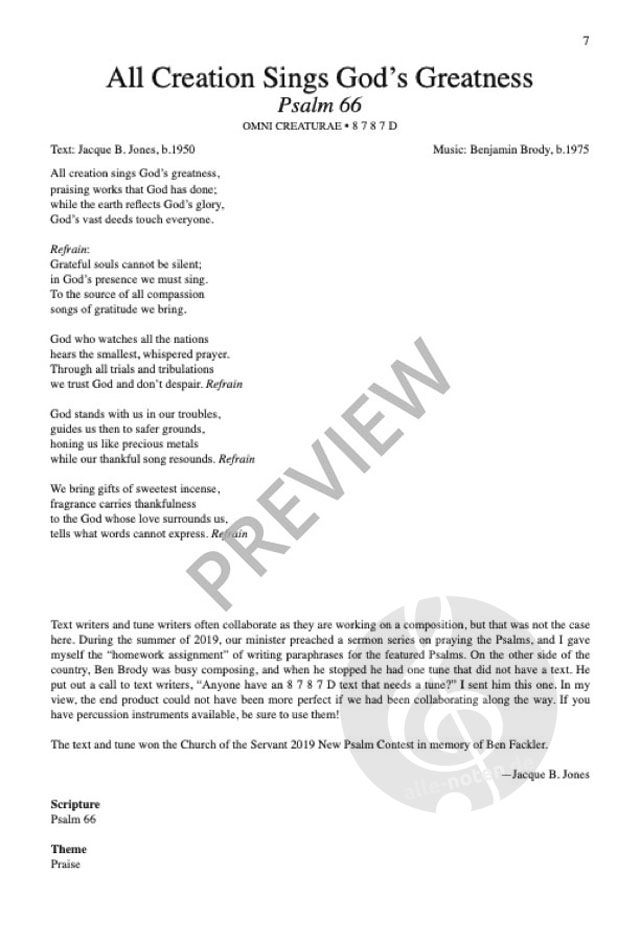 7

All Creation Sings God's Greatness
Psalm 66
OMNI CREATURAE • 8 7 8 7 D

Text: Jacque B. Jones, b.1950

Music: Benjamin Brody, b.1975

All creation sings God's greatness,
praising works that God has done;
while the earth reflects God's glory,
God's vast deeds touch everyone.

Refrain:
Grateful souls cannot be silent;
in God's presence we must sing.
To the source of all compassion
songs of gratitude we bring.

God who watches all the nations
hears the smallest, whispered prayer.
Through all trials and tribulations
we trust God and don't despair. Refrain

God stands with us in our troubles,
guides us then to safer grounds,
honing us like precious metals
while our thankful song resounds. Refrain

We bring gifts of sweetest incense,
fragrance carries thankfulness
to the God whose love surrounds us,
tells what words cannot express. Refrain

PREVIEW

Text writers and tune writers often collaborate as they are working on a composition, but that was not the case here. During the summer of 2019, our minister preached a sermon series on praying the Psalms, and I gave myself the "homework assignment" of writing paraphrases for the featured Psalms. On the other side of the country, Ben Brody was busy composing, and when he stopped he had one tune that did not have a text. He put out a call to text writers, "Anyone have an 8 7 8 7 D text that needs a tune?" I sent him this one. In my view, the end product could not have been more perfect if we had been collaborating along the way. If you have percussion instruments available, be sure to use them!

The text and tune won the Church of the Servant 2019 New Psalm Contest in memory of Ben Fackler.

—Jacque B. Jones

alle-noten

Scripture
Psalm 66

Theme
Praise